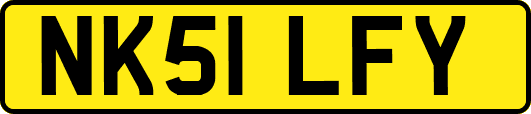 NK51 LFY